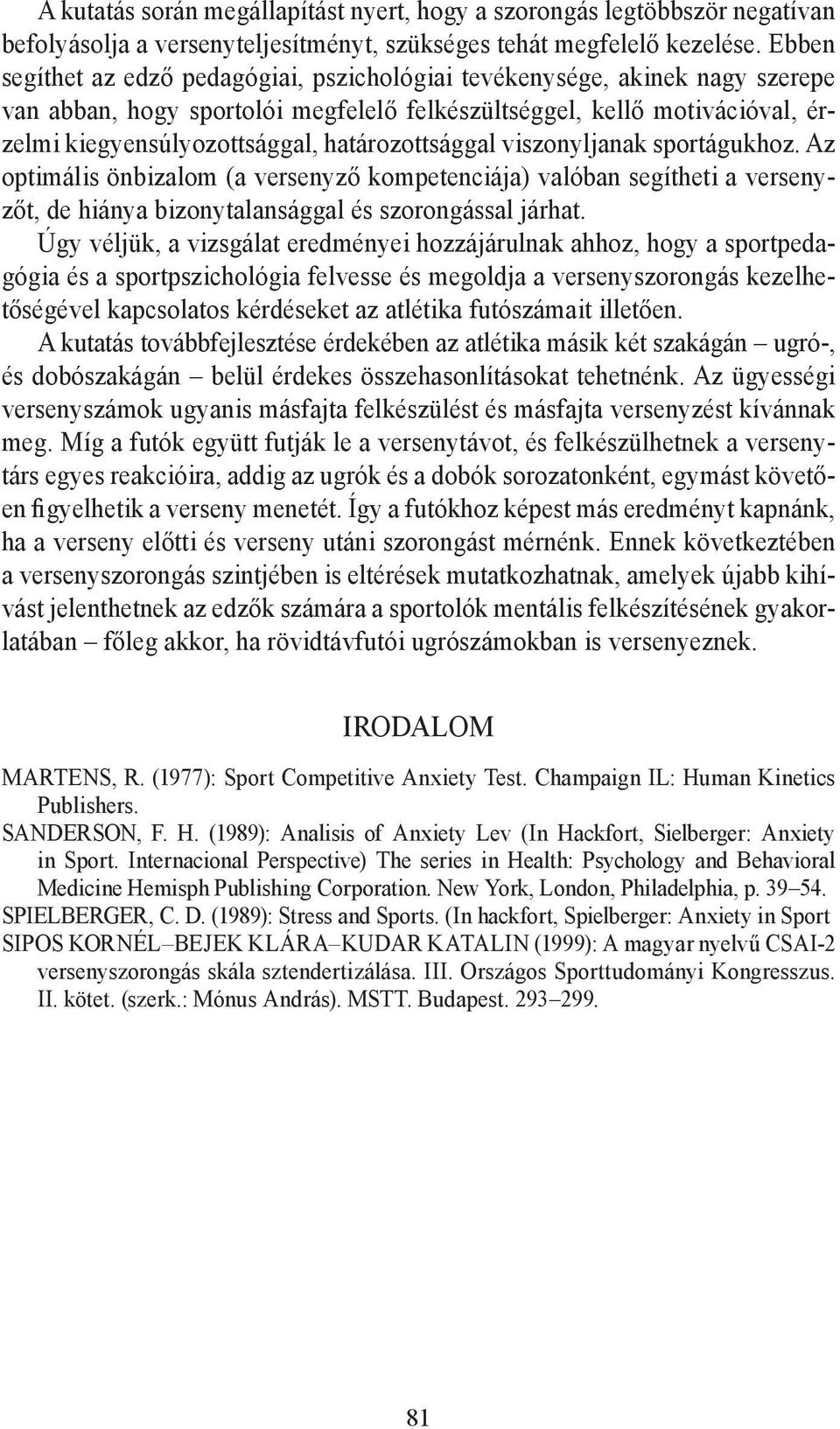 A kutatás során megállapítást nyert, hogy a szorongás legtöbbször negatívan befolyásolja a versenyteljesítményt, szükséges tehát megfelelő kezelése. Ebben segíthet az edző pedagógiai, pszichológiai tevékenysége, akinek nagy szerepe van abban, hogy sportolói megfelelő felkészültséggel, kellő motivációval, érzelmi kiegyensúlyozottsággal, határozottsággal viszonyljanak sportágukhoz. Az optimális önbizalom (a versenyző kompetenciája) valóban segítheti a versenyzőt, de hiánya bizonytalansággal és szorongással járhat.

Úgy véljük, a vizsgálat eredményei hozzájárulnak ahhoz, hogy a sportpedagógia és a sportpszichológia felvesse és megoldja a versenyszorongás kezelhetőségével kapcsolatos kérdéseket az atlétika futószámait illetően.

A kutatás továbbfejlesztése érdekében az atlétika másik két szakágán – ugró-, és dobószakágán – belül érdekes összehasonlításokat tehetnénk. Az ügyességi versenyszámok ugyanis másfajta felkészülést és másfajta versenyzést kívánnak meg. Míg a futók együtt futják le a versenytávot, és felkészülhetnek a versenytárs egyes reakcióira, addig az ugrók és a dobók sorozatonként, egymást követően figyelhetik a verseny menetét. Így a futókhoz képest más eredményt kapnánk, ha a verseny előtti és verseny utáni szorongást mérnénk. Ennek következtében a versenyszorongás szintjében is eltérések mutatkozhatnak, amelyek újabb kihívást jelenthetnek az edzők számára a sportolók mentális felkészítésének gyakorlatában – főleg akkor, ha rövidtávfutói ugrószámokban is versenyeznek.

IRODALOM

MARTENS, R. (1977): Sport Competitive Anxiety Test. Champaign IL: Human Kinetics Publishers.

SANDERSON, F. H. (1989): Analisis of Anxiety Lev (In Hackfort, Sielberger: Anxiety in Sport. Internacional Perspective) The series in Health: Psychology and Behavioral Medicine Hemisph Publishing Corporation. New York, London, Philadelphia, p. 39–54.

SPIELBERGER, C. D. (1989): Stress and Sports. (In hackfort, Spielberger: Anxiety in Sport

SIPOS KORNÉL–BEJEK KLÁRA–KUDAR KATALIN (1999): A magyar nyelvű CSAI-2 versenyszorongás skála sztendertizálása. III. Országos Sporttudományi Kongresszus. II. kötet. (szerk.: Mónus András). MSTT. Budapest. 293–299.

81